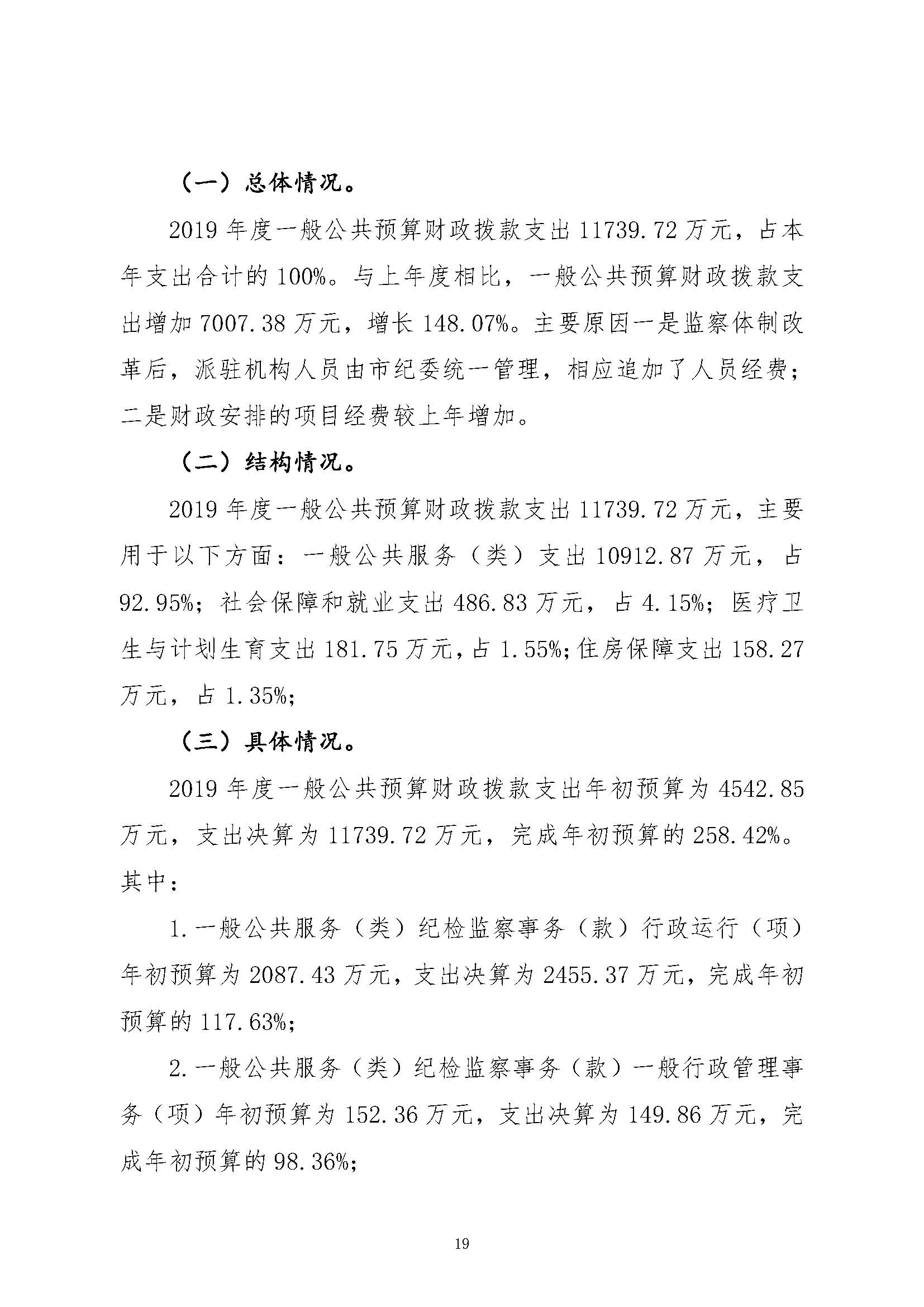 （一）总体情况。

2019 年度一般公共预算财政拨款支出 11739.72 万元，占本年支出合计的 100%。与上年度相比，一般公共预算财政拨款支出增加 7007.38 万元，增长 148.07%。主要原因一是监察体制改革后，派驻机构人员由市纪委统一管理，相应追加了人员经费；二是财政安排的项目经费较上年增加。

（二）结构情况。

2019 年度一般公共预算财政拨款支出 11739.72 万元，主要用于以下方面：一般公共服务（类）支出 10912.87 万元，占 92.95%；社会保障和就业支出 486.83 万元，占 4.15%；医疗卫生与计划生育支出 181.75 万元，占 1.55%；住房保障支出 158.27 万元，占 1.35%；

（三）具体情况。

2019 年度一般公共预算财政拨款支出年初预算为 4542.85 万元，支出决算为 11739.72 万元，完成年初预算的 258.42%。其中：

1.一般公共服务（类）纪检监察事务（款）行政运行（项）年初预算为 2087.43 万元，支出决算为 2455.37 万元，完成年初预算的 117.63%；

2.一般公共服务（类）纪检监察事务（款）一般行政管理事务（项）年初预算为 152.36 万元，支出决算为 149.86 万元，完成年初预算的 98.36%；

19